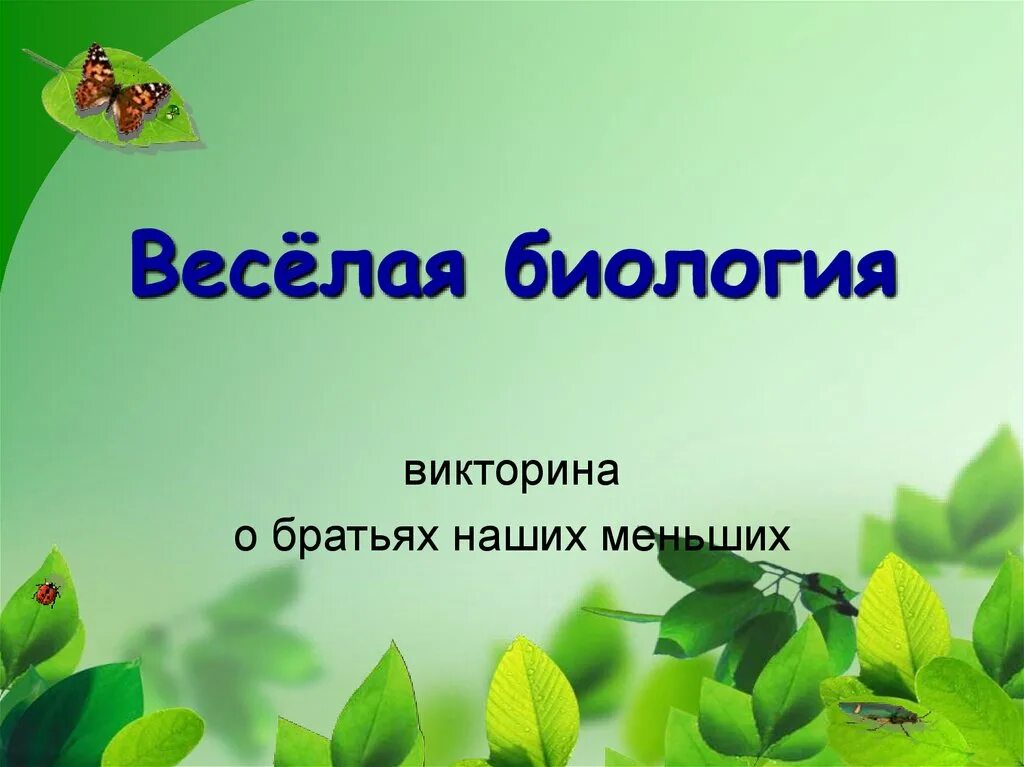 Весёлая биология

викторина
о братьях наших меньших